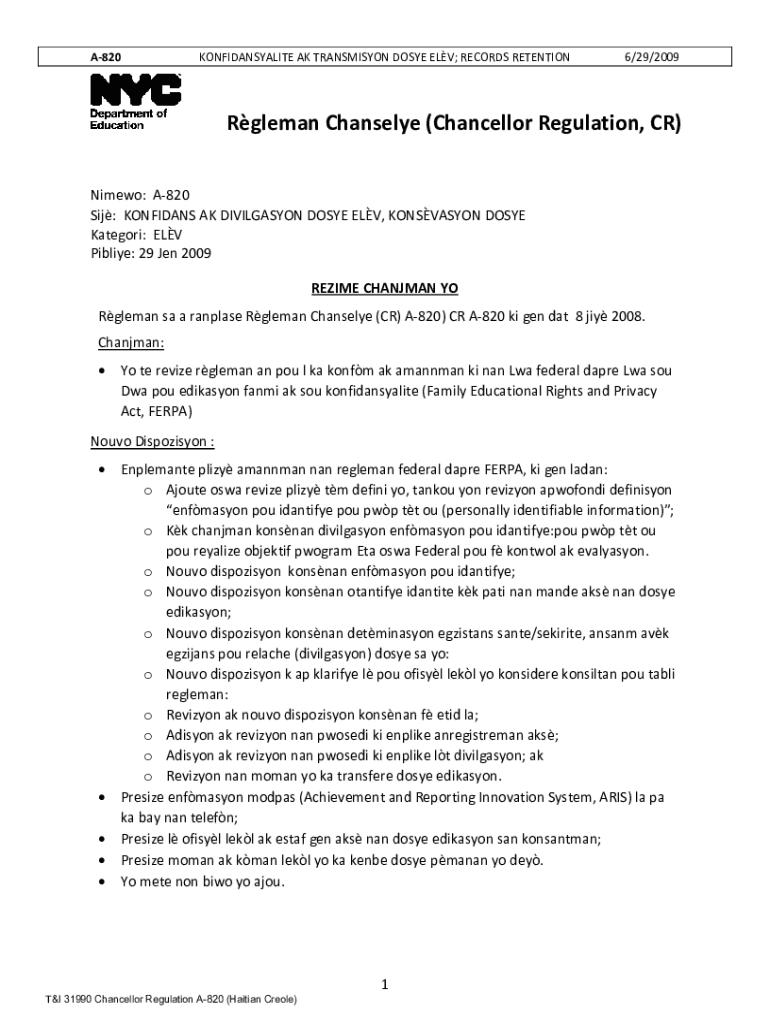 A-820 KONFIDANSYALITE AK TRANSMISYON DOSYE ELÈV; RECORDS RETENTION 6/29/2009

NYC
Department of Education

Règleman Chanselye (Chancellor Regulation, CR)

Nimewo: A-820
Sijè: KONFIDANS AK DIVILGASYON DOSYE ELÈV, KONSÈVASYON DOSYE
Kategori: ELÈV
Pibliye: 29 Jen 2009

REZIME CHANJMAN YO

Règleman sa a ranplase Règleman Chanselye (CR) A-820) CR A-820 ki gen dat 8 jiyè 2008.

Chanjman:

• Yo te revize règleman an pou l ka konfòm ak amannman ki nan Lwa federal dapre Lwa sou Dwa pou edikasyon fanmi ak sou konfidansyalite (Family Educational Rights and Privacy Act, FERPA)

Nouvo Dispozisyon :

• Enplemante plizyè amannman nan regleman federal dapre FERPA, ki gen ladan:
o Ajoute oswa revize plizyè tèm defini yo, tankou yon revizyon apwofondi definisyon "enfòmasyon pou idantifye pou pwòp tèt ou (personally identifiable information)";
o Kèk chanjman konsènan divilgasyon enfòmasyon pou idantifye:pou pwòp tèt ou pou reyalize objektif pwogram Eta oswa Federal pou fè kontwol ak evalyasyon.
o Nouvo dispozisyon konsènan enfòmasyon pou idantifye;
o Nouvo dispozisyon konsènan otantifye idantite kèk pati nan mande aksè nan dosye edikasyon;
o Nouvo dispozisyon konsènan detèminasyon egzistans sante/sekirite, ansanm avèk egzijans pou relache (divilgasyon) dosye sa yo:
o Nouvo dispozisyon k ap klarifye lè pou ofisyèl lekòl yo konsidere konsiltan pou tabli regleman:
o Revizyon ak nouvo dispozisyon konsènan fè etid la;
o Adisyon ak revizyon nan pwosedi ki enplike anregistreman aksè;
o Adisyon ak revizyon nan pwosedi ki enplike lòt divilgasyon; ak
o Revizyon nan moman yo ka transfere dosye edikasyon.
• Presize enfòmasyon modpas (Achievement and Reporting Innovation System, ARIS) la pa ka bay nan telefòn;
• Presize lè ofisyèl lekòl ak estaf gen aksè nan dosye edikasyon san konsantman;
• Presize moman ak kòman lekòl yo ka kenbe dosye pèmanan yo deyò.
• Yo mete non biwo yo ajou.

1

T&I 31990 Chancellor Regulation A-820 (Haitian Creole)